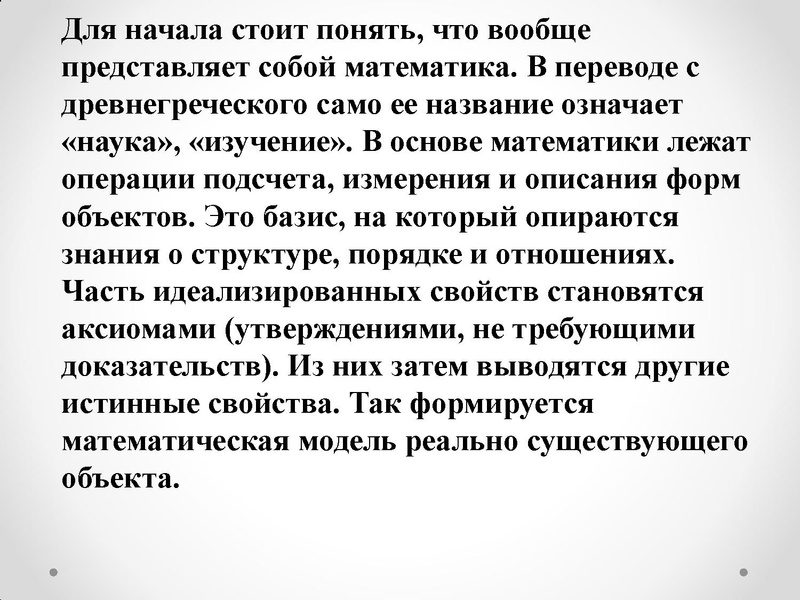 Для начала стоит понять, что вообще представляет собой математика. В переводе с древнегреческого само ее название означает «наука», «изучение». В основе математики лежат операции подсчета, измерения и описания форм объектов. Это базис, на который опираются знания о структуре, порядке и отношениях. Часть идеализированных свойств становятся аксиомами (утверждениями, не требующими доказательств). Из них затем выводятся другие истинные свойства. Так формируется математическая модель реально существующего объекта.